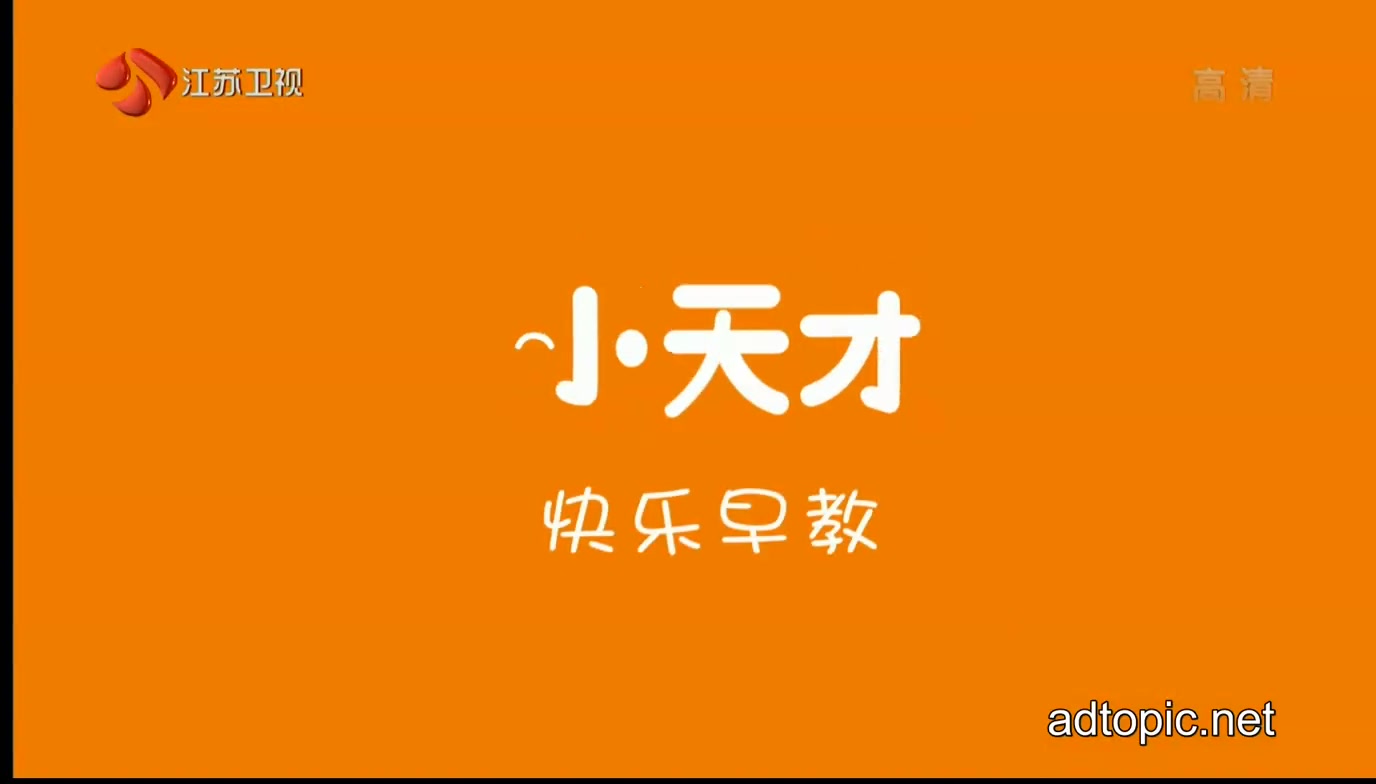 江苏卫视

高清

小天才

快乐早教

adtopic.net